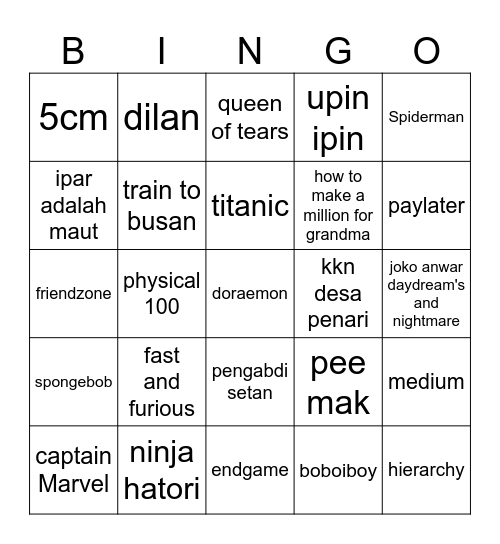 | B | I | N | G | O |
|---|---|---|---|---|
| 5cm | dilan | queen of tears | upin ipin | Spiderman |
| ipar adalah maut | train to busan | titanic | how to make a million for grandma | paylater |
| friendzone | physical 100 | doraemon | kkn desa penari | joko anwar daydream's and nightmare |
| spongebob | fast and furious | pengabdi setan | pee mak | medium |
| captain Marvel | ninja hatori | endgame | boboiboy | hierarchy |